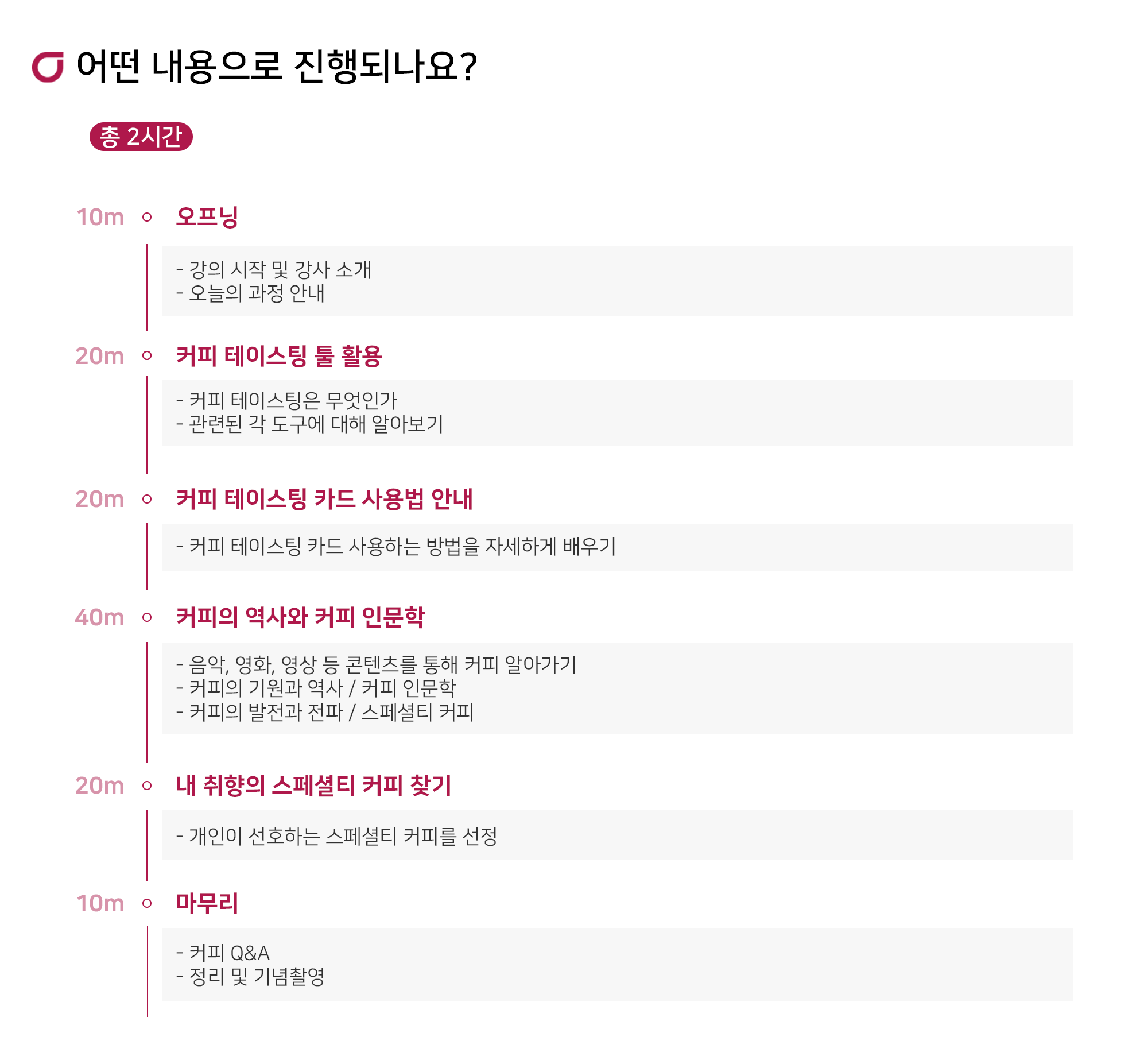 어떤 내용으로 진행되나요?

총 2시간

10m 오프닝

- 강의 시작 및 강사 소개
- 오늘의 과정 안내

20m 커피 테이스팅 툴 활용

- 커피 테이스팅은 무엇인가
- 관련된 각 도구에 대해 알아보기

20m 커피 테이스팅 카드 사용법 안내

- 커피 테이스팅 카드 사용하는 방법을 자세하게 배우기

40m 커피의 역사와 커피 인문학

- 음악, 영화, 영상 등 콘텐츠를 통해 커피 알아가기
- 커피의 기원과 역사 / 커피 인문학
- 커피의 발전과 전파 / 스페셜티 커피

20m 내 취향의 스페셜티 커피 찾기

- 개인이 선호하는 스페셜티 커피를 선정

10m 마무리

- 커피 Q&A
- 정리 및 기념촬영